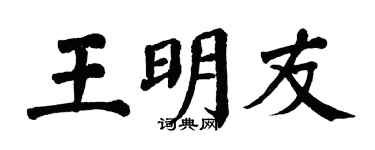 王明友

词典网